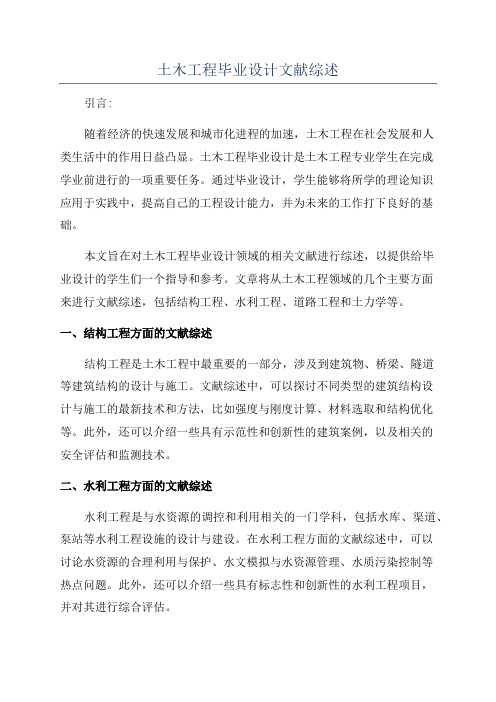 土木工程毕业设计文献综述

引言:

随着经济的快速发展和城市化进程的加速，土木工程在社会发展和人类生活中的作用日益凸显。土木工程毕业设计是土木工程专业学生在完成学业前进行的一项重要任务。通过毕业设计，学生能够将所学的理论知识应用于实践中，提高自己的工程设计能力，并为未来的工作打下良好的基础。

本文旨在对土木工程毕业设计领域的相关文献进行综述，以提供给毕业设计的学生们一个指导和参考。文章将从土木工程领域的几个主要方面来进行文献综述，包括结构工程、水利工程、道路工程和土力学等。

一、结构工程方面的文献综述

结构工程是土木工程中最重要的一部分，涉及到建筑物、桥梁、隧道等建筑结构的设计与施工。文献综述中，可以探讨不同类型的建筑结构设计与施工的最新技术和方法，比如强度与刚度计算、材料选取和结构优化等。此外，还可以介绍一些具有示范性和创新性的建筑案例，以及相关的安全评估和监测技术。

二、水利工程方面的文献综述

水利工程是与水资源的调控和利用相关的一门学科，包括水库、渠道、泵站等水利工程设施的设计与建设。在水利工程方面的文献综述中，可以讨论水资源的合理利用与保护、水文模拟与水资源管理、水质污染控制等热点问题。此外，还可以介绍一些具有标志性和创新性的水利工程项目，并对其进行综合评估。